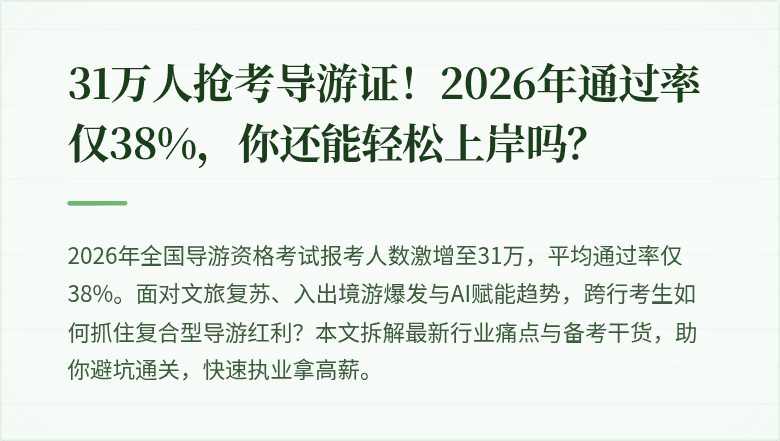 31万人抢考导游证！2026年通过率仅38%，你还能轻松上岸吗？

2026年全国导游资格考试报考人数激增至31万，平均通过率仅38%。面对文旅复苏、入出境游爆发与AI赋能趋势，跨行考生如何抓住复合型导游红利？本文拆解最新行业痛点与备考干货，助你避坑通关，快速执业拿高薪。